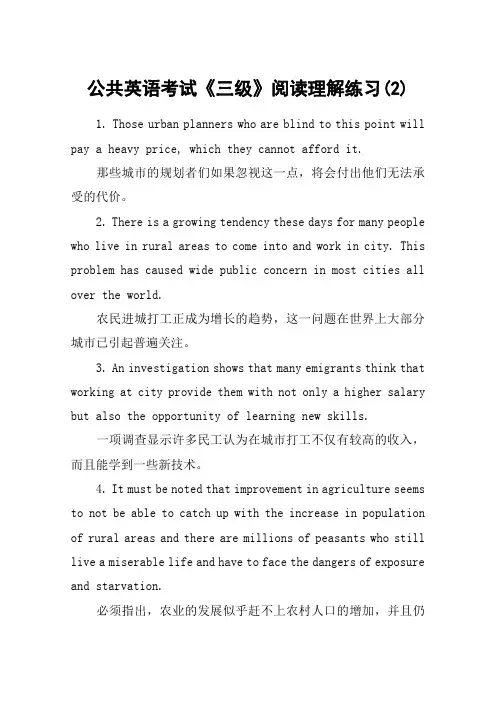 公共英语考试《三级》阅读理解练习(2)

1. Those urban planners who are blind to this point will pay a heavy price, which they cannot afford it.

那些城市的规划者们如果忽视这一点，将会付出他们无法承受的代价。

2. There is a growing tendency these days for many people who live in rural areas to come into and work in city. This problem has caused wide public concern in most cities all over the world.

农民进城打工正成为增长的趋势，这一问题在世界上大部分城市已引起普遍关注。

3. An investigation shows that many emigrants think that working at city provide them with not only a higher salary but also the opportunity of learning new skills.

一项调查显示许多民工认为在城市打工不仅有较高的收入，而且能学到一些新技术。

4. It must be noted that improvement in agriculture seems to not be able to catch up with the increase in population of rural areas and there are millions of peasants who still live a miserable life and have to face the dangers of exposure and starvation.

必须指出，农业的发展似乎赶不上农村人口的增加，并且仍